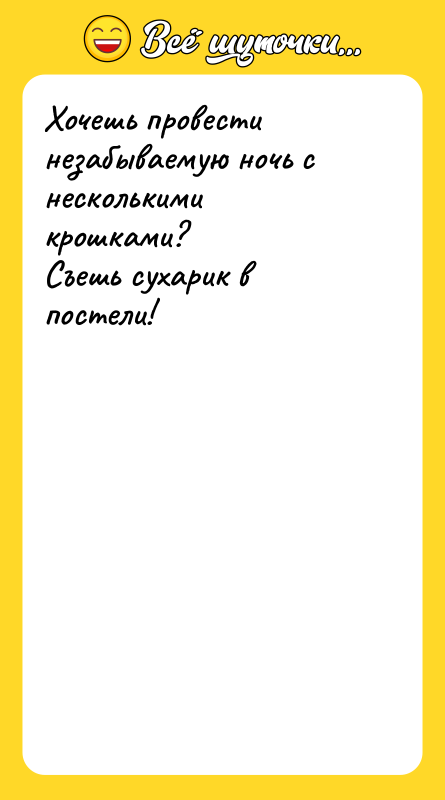 Всё шуточки...

Хочешь провести незабываемую ночь с несколькими крошками?
Съешь сухарик в постели!